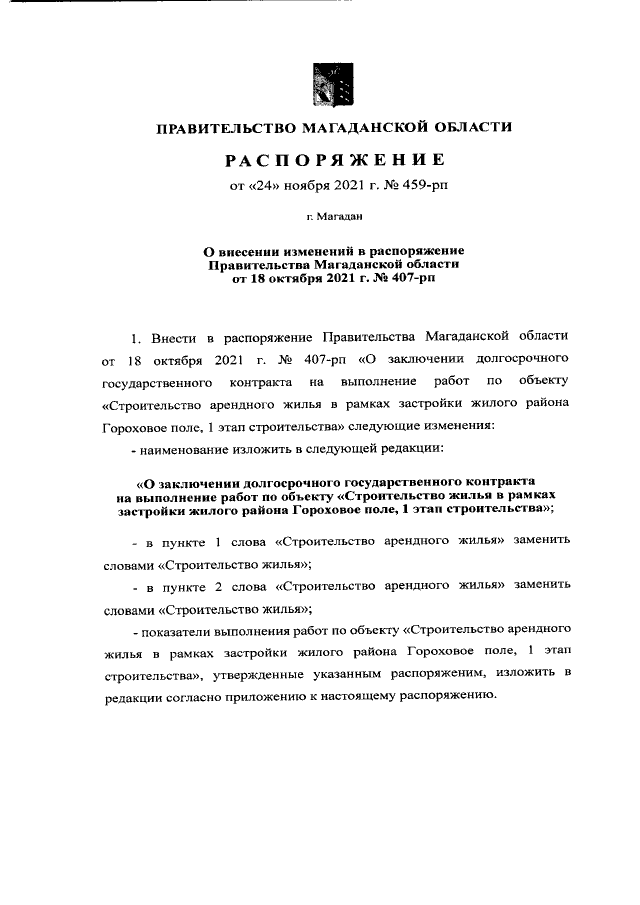 ПРАВИТЕЛЬСТВО МАГАДАНСКОЙ ОБЛАСТИ

РАСПОРЯЖЕНИЕ

от «24» ноября 2021 г. № 459-рп

г. Магадан

О внесении изменений в распоряжение Правительства Магаданской области от 18 октября 2021 г. № 407-рп

1. Внести в распоряжение Правительства Магаданской области от 18 октября 2021 г. № 407-рп «О заключении долгосрочного государственного контракта на выполнение работ по объекту «Строительство арендного жилья в рамках застройки жилого района Гороховое поле, 1 этап строительства» следующие изменения:

- наименование изложить в следующей редакции:

«О заключении долгосрочного государственного контракта на выполнение работ по объекту «Строительство жилья в рамках застройки жилого района Гороховое поле, 1 этап строительства»;

- в пункте 1 слова «Строительство арендного жилья» заменить словами «Строительство жилья»;

- в пункте 2 слова «Строительство арендного жилья» заменить словами «Строительство жилья»;

- показатели выполнения работ по объекту «Строительство арендного жилья в рамках застройки жилого района Гороховое поле, 1 этап строительства», утвержденные указанным распоряжением, изложить в редакции согласно приложению к настоящему распоряжению.